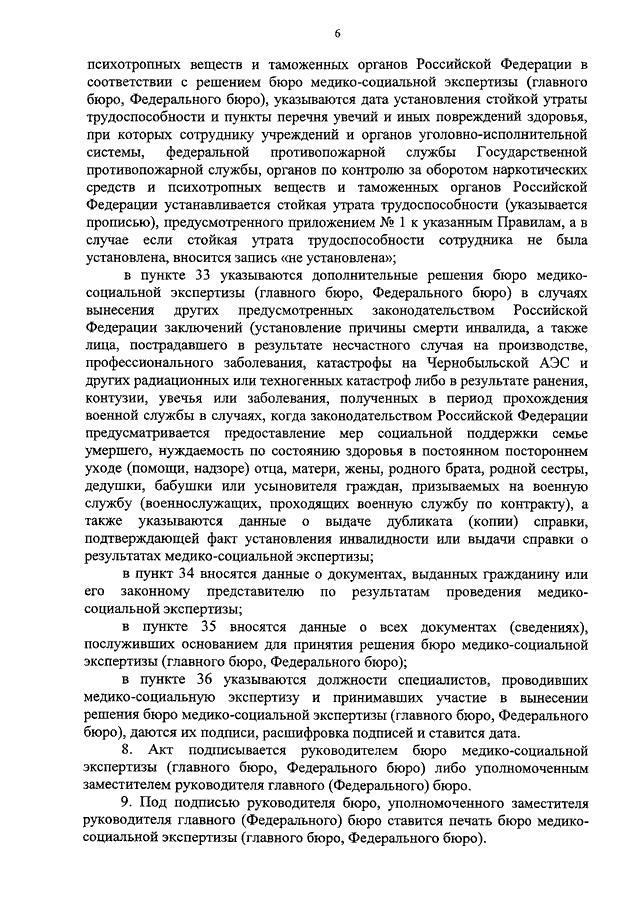 6

психотропных веществ и таможенных органов Российской Федерации в соответствии с решением бюро медико-социальной экспертизы (главного бюро, Федерального бюро), указываются дата установления стойкой утраты трудоспособности и пункты перечня увечий и иных повреждений здоровья, при которых сотруднику учреждений и органов уголовно-исполнительной системы, федеральной противопожарной службы Государственной противопожарной службы, органов по контролю за оборотом наркотических средств и психотропных веществ и таможенных органов Российской Федерации устанавливается стойкая утрата трудоспособности (указывается прописью), предусмотренного приложением № 1 к указанным Правилам, а в случае если стойкая утрата трудоспособности сотрудника не была установлена, вносится запись «не установлена»;

в пункте 33 указываются дополнительные решения бюро медико-социальной экспертизы (главного бюро, Федерального бюро) в случаях вынесения других предусмотренных законодательством Российской Федерации заключений (установление причины смерти инвалида, а также лица, пострадавшего в результате несчастного случая на производстве, профессионального заболевания, катастрофы на Чернобыльской АЭС и других радиационных или техногенных катастроф либо в результате ранения, контузии, увечья или заболевания, полученных в период прохождения военной службы в случаях, когда законодательством Российской Федерации предусматривается предоставление мер социальной поддержки семье умершего, нуждаемость по состоянию здоровья в постоянном постороннем уходе (помощи, надзоре) отца, матери, жены, родного брата, родной сестры, дедушки, бабушки или усыновителя граждан, призываемых на военную службу (военнослужащих, проходящих военную службу по контракту), а также указываются данные о выдаче дубликата (копии) справки, подтверждающей факт установления инвалидности или выдачи справки о результатах медико-социальной экспертизы;

в пункт 34 вносятся данные о документах, выданных гражданину или его законному представителю по результатам проведения медико-социальной экспертизы;

в пункте 35 вносятся данные о всех документах (сведениях), послуживших основанием для принятия решения бюро медико-социальной экспертизы (главного бюро, Федерального бюро);

в пункте 36 указываются должности специалистов, проводивших медико-социальную экспертизу и принимавших участие в вынесении решения бюро медико-социальной экспертизы (главного бюро, Федерального бюро), даются их подписи, расшифровка подписей и ставится дата.

8. Акт подписывается руководителем бюро медико-социальной экспертизы (главного бюро, Федерального бюро) либо уполномоченным заместителем руководителя главного (Федерального) бюро.

9. Под подписью руководителя бюро, уполномоченного заместителя руководителя главного (Федерального) бюро ставится печать бюро медико-социальной экспертизы (главного бюро, Федерального бюро).